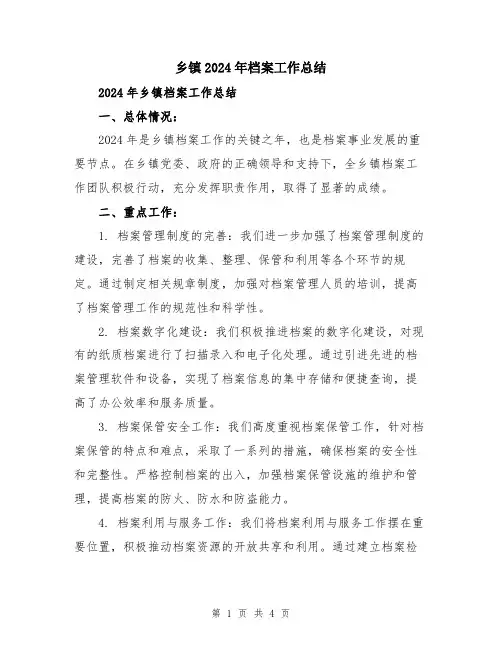 乡镇2024年档案工作总结

2024年乡镇档案工作总结

一、总体情况：

2024年是乡镇档案工作的关键之年，也是档案事业发展的重要节点。在乡镇党委、政府的正确领导和支持下，全乡镇档案工作团队积极行动，充分发挥职责作用，取得了显著的成绩。

二、重点工作：

1. 档案管理制度的完善：我们进一步加强了档案管理制度的建设，完善了档案的收集、整理、保管和利用等各个环节的规定。通过制定相关规章制度，加强对档案管理人员的培训，提高了档案管理工作的规范性和科学性。

2. 档案数字化建设：我们积极推进档案的数字化建设，对现有的纸质档案进行了扫描录入和电子化处理。通过引进先进的档案管理软件和设备，实现了档案信息的集中存储和便捷查询，提高了办公效率和服务质量。

3. 档案保管安全工作：我们高度重视档案保管工作，针对档案保管的特点和难点，采取了一系列的措施，确保档案的安全性和完整性。严格控制档案的出入，加强档案保管设施的维护和管理，提高档案的防火、防水和防盗能力。

4. 档案利用与服务工作：我们将档案利用与服务工作摆在重要位置，积极推动档案资源的开放共享和利用。通过建立档案检

第 1 页 共 4 页